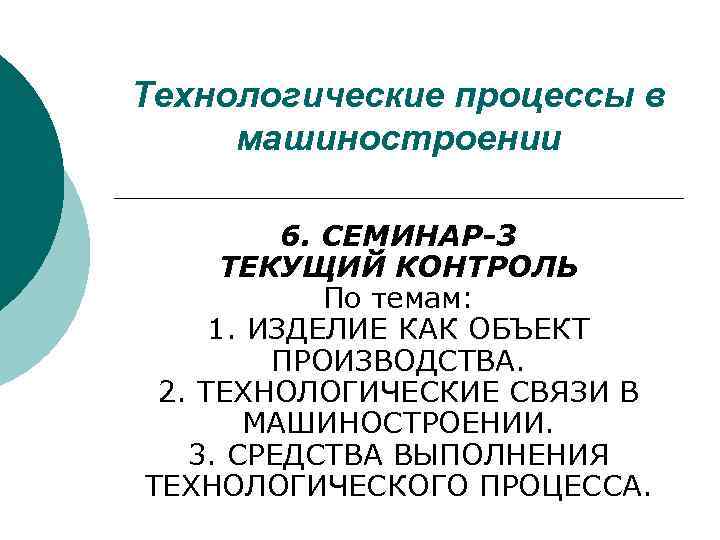 Технологические процессы в машиностроении

6. СЕМИНАР-3
ТЕКУЩИЙ КОНТРОЛЬ
По темам:
1. ИЗДЕЛИЕ КАК ОБЪЕКТ ПРОИЗВОДСТВА.
2. ТЕХНОЛОГИЧЕСКИЕ СВЯЗИ В МАШИНОСТРОЕНИИ.
3. СРЕДСТВА ВЫПОЛНЕНИЯ ТЕХНОЛОГИЧЕСКОГО ПРОЦЕССА.